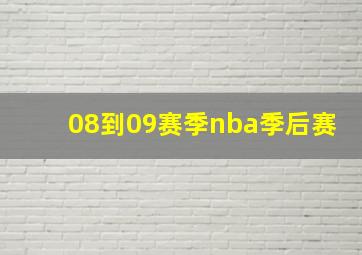 08到09赛季nba季后赛